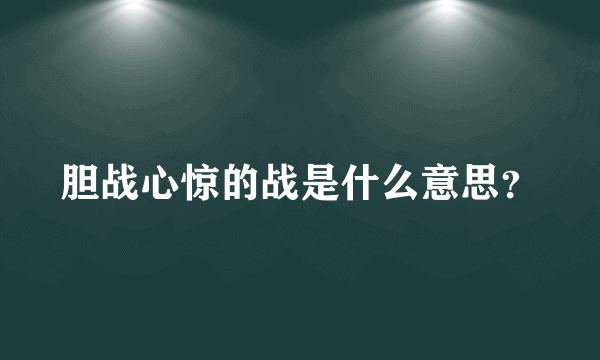 胆战心惊的战是什么意思？